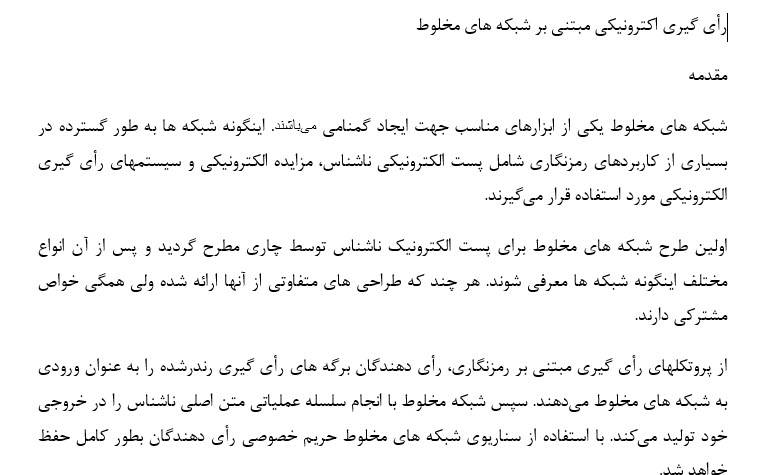 رأی گیری اکترونیکی مبتنی بر شبکه های مخلوط

مقدمه

شبکه های مخلوط یکی از ابزارهای مناسب جهت ایجاد گمنامی می‌باشند. اینگونه شبکه ها به طور گسترده در بسیاری از کاربردهای رمزنگاری شامل پست الکترونیکی ناشناس، مزایده الکترونیکی و سیستمهای رأی گیری الکترونیکی مورد استفاده قرار می‌گیرند.

اولین طرح شبکه های مخلوط برای پست الکترونیک ناشناس توسط چاری مطرح گردید و پس از آن انواع مختلف اینگونه شبکه ها معرفی شوند. هر چند که طراحی های متفاوتی از آنها ارائه شده ولی همگی خواص مشترکی دارند.

از پروتکلهای رأی گیری مبتنی بر رمزنگاری، رأی دهندگان برگه های رأی گیری رندرشده را به عنوان ورودی به شبکه های مخلوط می‌دهند. سپس شبکه مخلوط با انجام سلسله عملیاتی متن اصلی ناشناس را در خروجی خود تولید می‌کند. با استفاده از سناریوی شبکه های مخلوط حریم خصوصی رأی دهندگان بطور کامل حفظ خواهد شد.